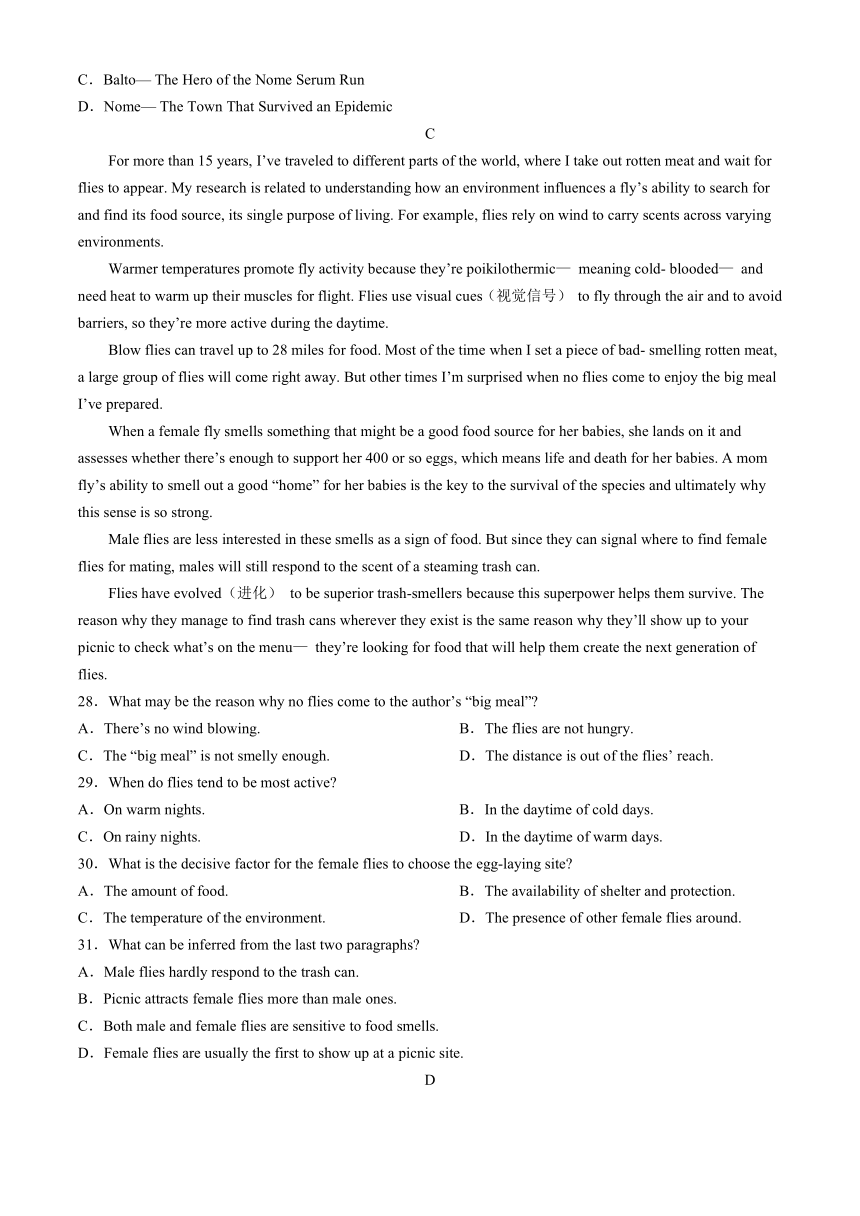 C．Balto— The Hero of the Nome Serum Run
D．Nome— The Town That Survived an Epidemic

C

For more than 15 years, I’ve traveled to different parts of the world, where I take out rotten meat and wait for flies to appear. My research is related to understanding how an environment influences a fly’s ability to search for and find its food source, its single purpose of living. For example, flies rely on wind to carry scents across varying environments.

Warmer temperatures promote fly activity because they’re poikilothermic— meaning cold- blooded— and need heat to warm up their muscles for flight. Flies use visual cues（视觉信号） to fly through the air and to avoid barriers, so they’re more active during the daytime.

Blow flies can travel up to 28 miles for food. Most of the time when I set a piece of bad- smelling rotten meat, a large group of flies will come right away. But other times I’m surprised when no flies come to enjoy the big meal I’ve prepared.

When a female fly smells something that might be a good food source for her babies, she lands on it and assesses whether there’s enough to support her 400 or so eggs, which means life and death for her babies. A mom fly’s ability to smell out a good “home” for her babies is the key to the survival of the species and ultimately why this sense is so strong.

Male flies are less interested in these smells as a sign of food. But since they can signal where to find female flies for mating, males will still respond to the scent of a steaming trash can.

Flies have evolved（进化） to be superior trash-smellers because this superpower helps them survive. The reason why they manage to find trash cans wherever they exist is the same reason why they’ll show up to your picnic to check what’s on the menu— they’re looking for food that will help them create the next generation of flies.

28．What may be the reason why no flies come to the author’s “big meal”?
A．There’s no wind blowing.
B．The flies are not hungry.
C．The “big meal” is not smelly enough.
D．The distance is out of the flies’ reach.

29．When do flies tend to be most active?
A．On warm nights.
B．In the daytime of cold days.
C．On rainy nights.
D．In the daytime of warm days.

30．What is the decisive factor for the female flies to choose the egg-laying site?
A．The amount of food.
B．The availability of shelter and protection.
C．The temperature of the environment.
D．The presence of other female flies around.

31．What can be inferred from the last two paragraphs?
A．Male flies hardly respond to the trash can.
B．Picnic attracts female flies more than male ones.
C．Both male and female flies are sensitive to food smells.
D．Female flies are usually the first to show up at a picnic site.

D